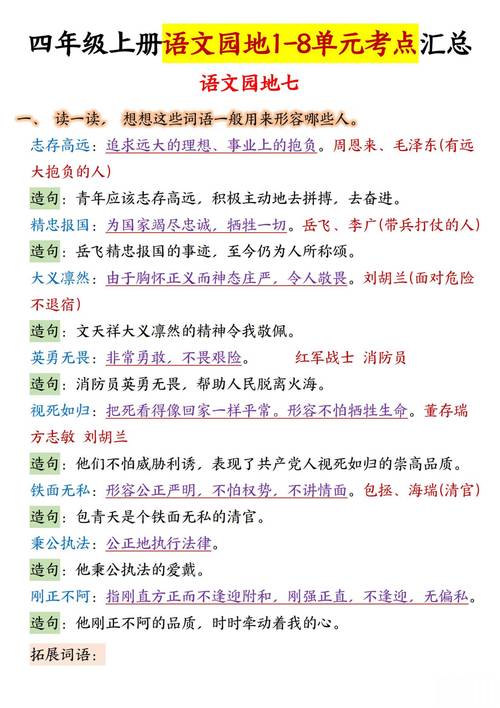 四年级上册语文园地1-8单元考点汇总

语文园地七

一、 读一读， 想想这些词语一般用来形容哪些人。

志存高远：追求远大的理想、事业上的抱负。周恩来、毛泽东(有远大抱负的人)

造句：青年应该志存高远，积极主动地去拼搏，去奋进。

精忠报国：为国家竭尽忠诚，牺牲一切。岳飞、李广(带兵打仗的人)

造句：岳飞精忠报国的事迹，至今仍为人所称颂。

大义凛然：由于胸怀正义而神态庄严，令人敬畏。刘胡兰(面对危险不退宿)

造句：文天祥大义凛然的精神令我敬佩。

英勇无畏：非常勇敢，不畏艰险。 红军战士 消防员

造句：消防员英勇无畏，帮助人民脱离火海。

视死如归：把死看得像回家一样平常。形容不怕牺牲生命。董存瑞 方志敏 刘胡兰

造句：他们不怕威胁利诱，表现了共产党人视死如归的崇高品质。

铁面无私：形容公正严明，不怕权势，不讲情面。包拯、海瑞(清官)

造句：包青天是个铁面无私的清官。

秉公执法：公正地执行法律。

造句：他秉公执法的爱戴。

刚正不阿：指刚直方正而不逢迎附和，刚强正直，不逢迎，无偏私。

造句：他刚正不阿的品质，时时牵动着我的心。

拓展词语：